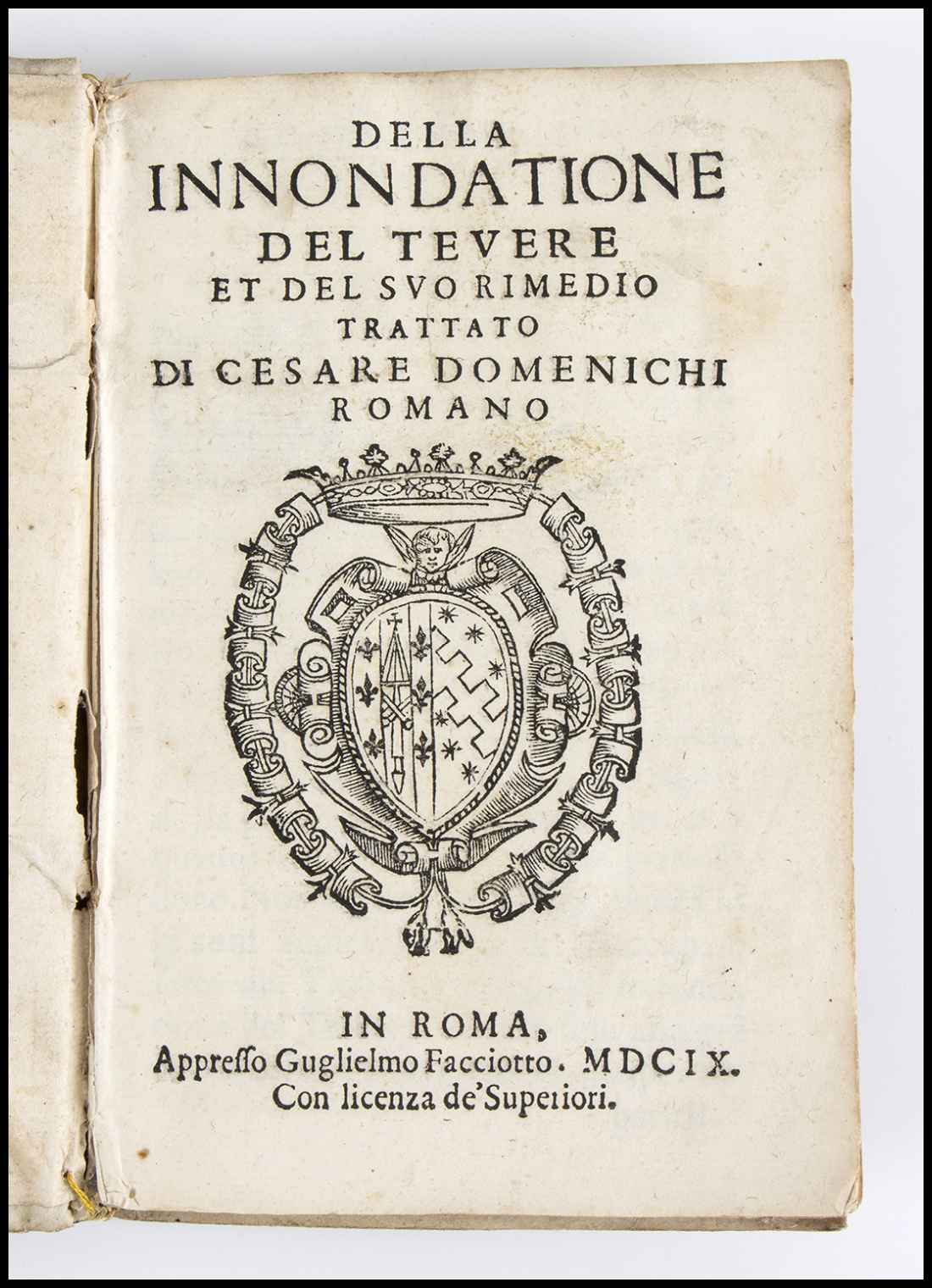 DELLA
INNONDATIONE
DEL TEVERE
ET DEL SVO RIMEDIO
TRATTATO
DI CESARE DOMENICHI
ROMANO

IN ROMA,
Appresso Guglielmo Facciotto. MDCIX.
Con licenza de' Superiori.